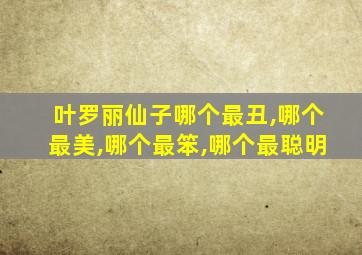 叶罗丽仙子哪个最丑,哪个最美,哪个最笨,哪个最聪明